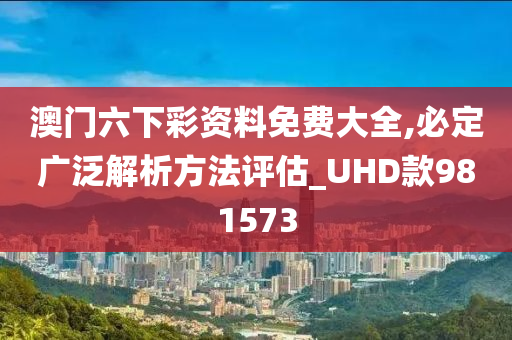 澳门六下彩资料免费大全,必定广泛解析方法评估_UHD款981573